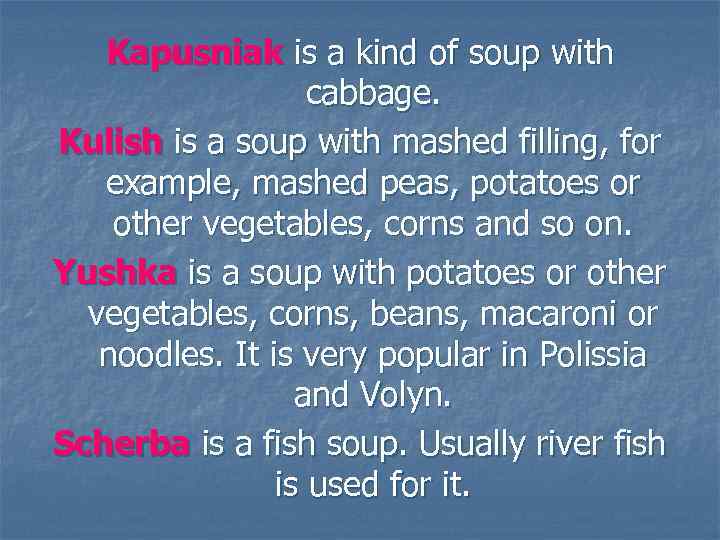 Kapusniak is a kind of soup with cabbage.

Kulish is a soup with mashed filling, for example, mashed peas, potatoes or other vegetables, corns and so on.

Yushka is a soup with potatoes or other vegetables, corns, beans, macaroni or noodles. It is very popular in Polissia and Volyn.

Scherba is a fish soup. Usually river fish is used for it.